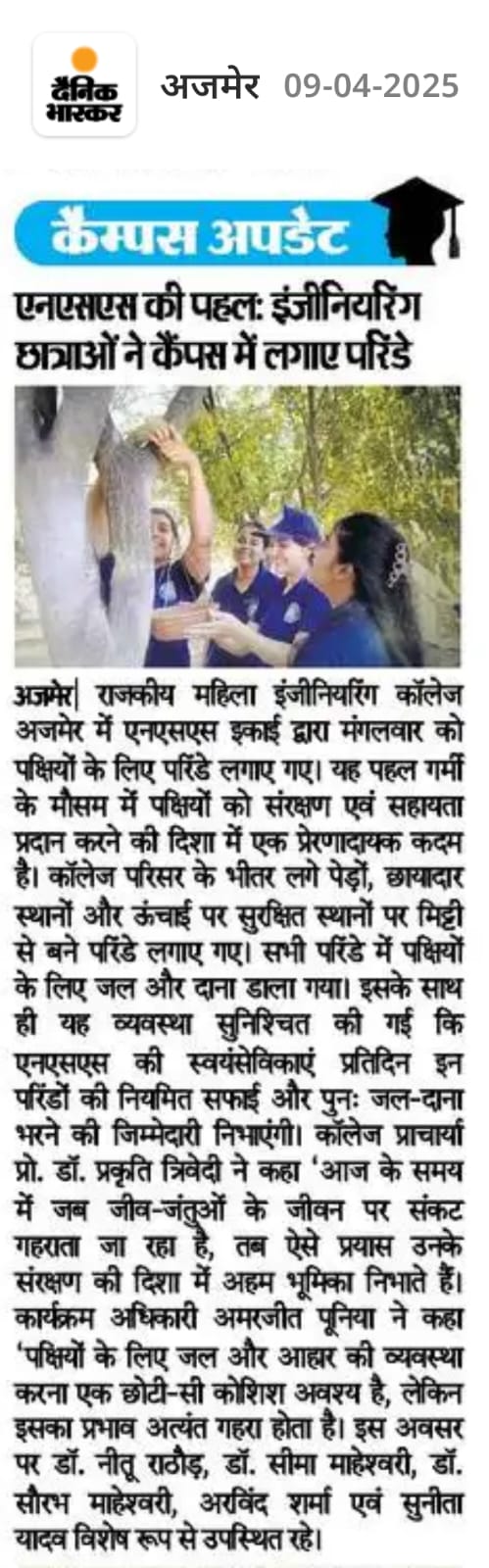 दैनिक भास्कर अजमेर 09-04-2025

कैंपस अपडेट

एनएसएस की पहल: इंजीनियरिंग छात्राओं ने कैंपस में लगाए परिंडे

अजमेर| राजकीय महिला इंजीनियरिंग कॉलेज अजमेर में एनएसएस इकाई द्वारा मंगलवार को पक्षियों के लिए परिंडे लगाए गए। यह पहल गर्मी के मौसम में पक्षियों को संरक्षण एवं सहायता प्रदान करने की दिशा में एक प्रेरणादायक कदम है। कॉलेज परिसर के भीतर लगे पेड़ों, छायादार स्थानों और ऊंचाई पर सुरक्षित स्थानों पर मिट्टी से बने परिंडे लगाए गए। सभी परिंडे में पक्षियों के लिए जल और दाना डाला गया। इसके साथ ही यह व्यवस्था सुनिश्चित की गई कि एनएसएस की स्वयंसेविकाएं प्रतिदिन इन परिंडों की नियमित सफाई और पुनः जल-दाना भरने की जिम्मेदारी निभाएंगी। कॉलेज प्राचार्या प्रो. डॉ. प्रकृति त्रिवेदी ने कहा 'आज के समय में जब जीव-जंतुओं के जीवन पर संकट गहराता जा रहा है, तब ऐसे प्रयास उनके संरक्षण की दिशा में अहम भूमिका निभाते हैं। कार्यक्रम अधिकारी अमरजीत पूनिया ने कहा 'पक्षियों के लिए जल और आहार की व्यवस्था करना एक छोटी-सी कोशिश अवश्य है, लेकिन इसका प्रभाव अत्यंत गहरा होता है। इस अवसर पर डॉ. नीतू राठौड़, डॉ. सीमा माहेश्वरी, डॉ. सौरभ माहेश्वरी, अरविंद शर्मा एवं सुनीता यादव विशेष रूप से उपस्थित रहे।